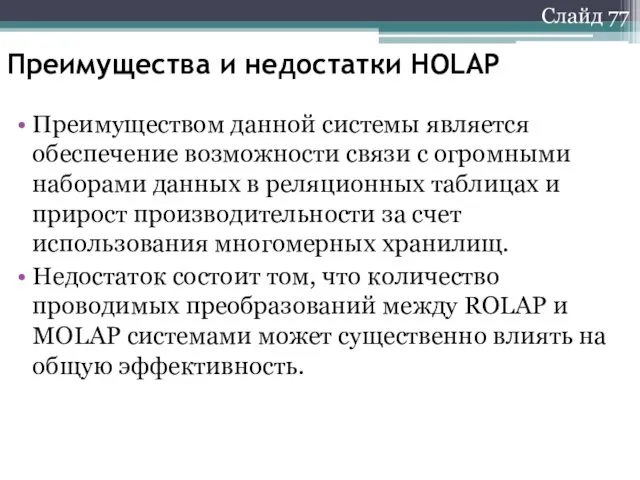 Слайд 77

Преимущества и недостатки HOLAP

• Преимуществом данной системы является обеспечение возможности связи с огромными наборами данных в реляционных таблицах и прирост производительности за счет использования многомерных хранилищ.
• Недостаток состоит том, что количество проводимых преобразований между ROLAP и MOLAP системами может существенно влиять на общую эффективность.